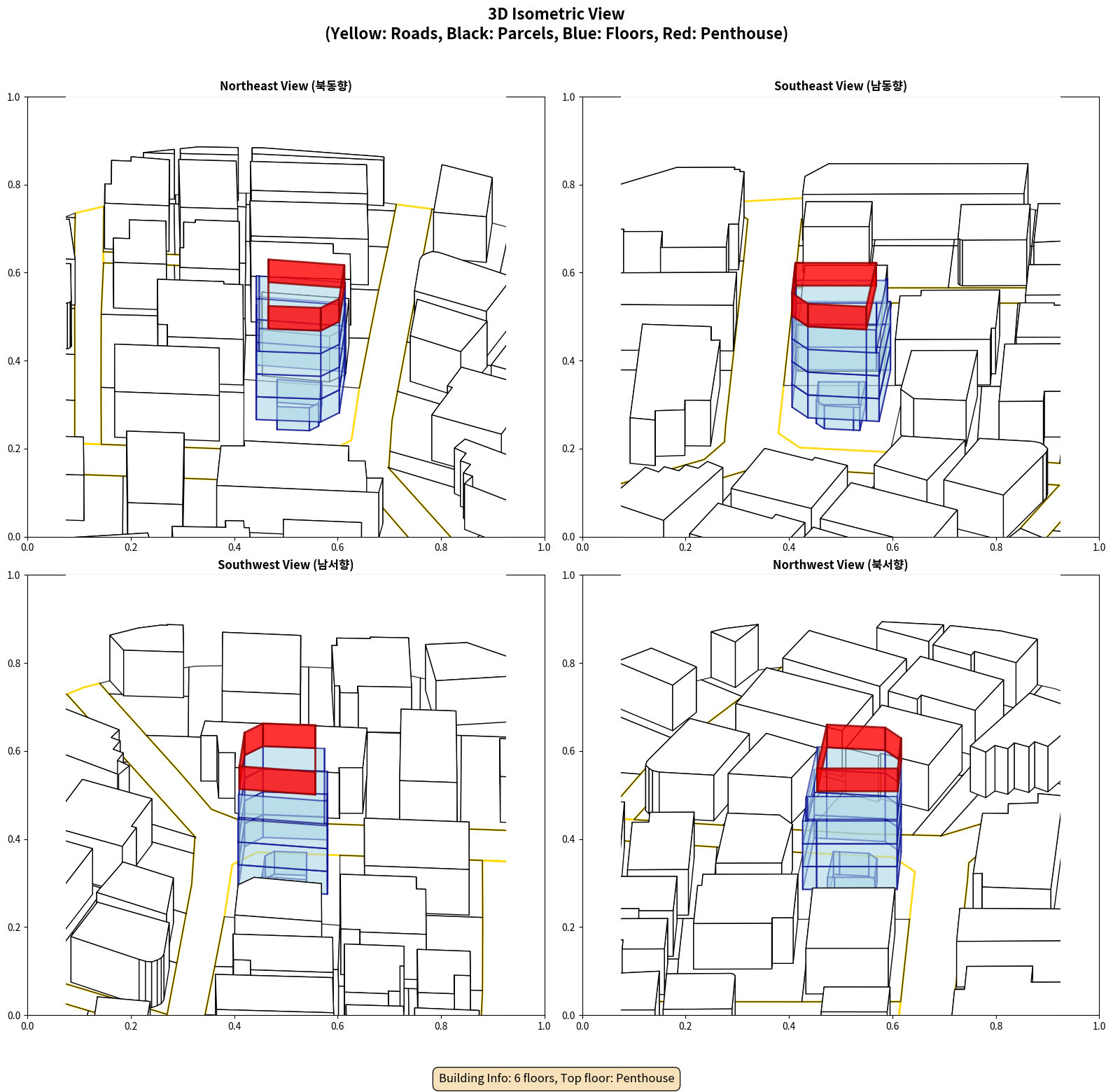 3D Isometric View
(Yellow: Roads, Black: Parcels, Blue: Floors, Red: Penthouse)

Northeast View (북동향)

1.0
0.8
0.6
0.4
0.2
0.0
0.0 0.2 0.4 0.6 0.8 1.0

Southeast View (남동향)

1.0
0.8
0.6
0.4
0.2
0.0
0.0 0.2 0.4 0.6 0.8 1.0

Southwest View (남서향)

1.0
0.8
0.6
0.4
0.2
0.0
0.0 0.2 0.4 0.6 0.8 1.0

Northwest View (북서향)

1.0
0.8
0.6
0.4
0.2
0.0
0.0 0.2 0.4 0.6 0.8 1.0

Building Info: 6 floors, Top floor: Penthouse